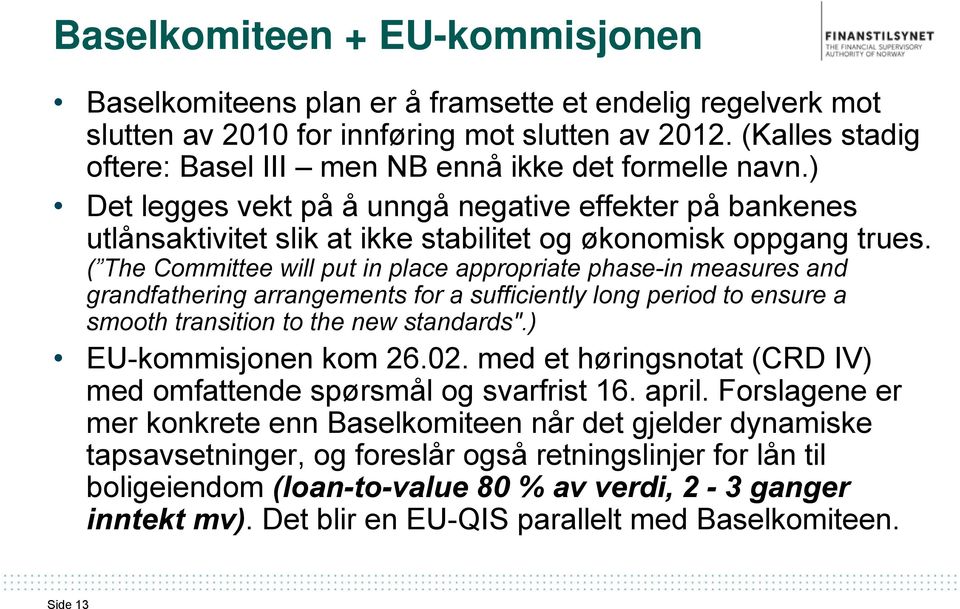 Baselkomiteen + EU-kommisjonen

FINANSTILSYNET
THE FINANCIAL SUPERVISORY AUTHORITY OF NORWAY

• Baselkomiteens plan er å framsette et endelig regelverk mot slutten av 2010 for innføring mot slutten av 2012. (Kalles stadig oftere: Basel III – men NB ennå ikke det formelle navn.)

• Det legges vekt på å unngå negative effekter på bankenes utlånsaktivitet slik at ikke stabilitet og økonomisk oppgang trues. (”The Committee will put in place appropriate phase-in measures and grandfathering arrangements for a sufficiently long period to ensure a smooth transition to the new standards".)

• EU-kommisjonen kom 26.02. med et høringsnotat (CRD IV) med omfattende spørsmål og svarfrist 16. april. Forslagene er mer konkrete enn Baselkomiteen når det gjelder dynamiske tapsavsetninger, og foreslår også retningslinjer for lån til boligeiendom (loan-to-value 80 % av verdi, 2 - 3 ganger inntekt mv). Det blir en EU-QIS parallelt med Baselkomiteen.

Side 13